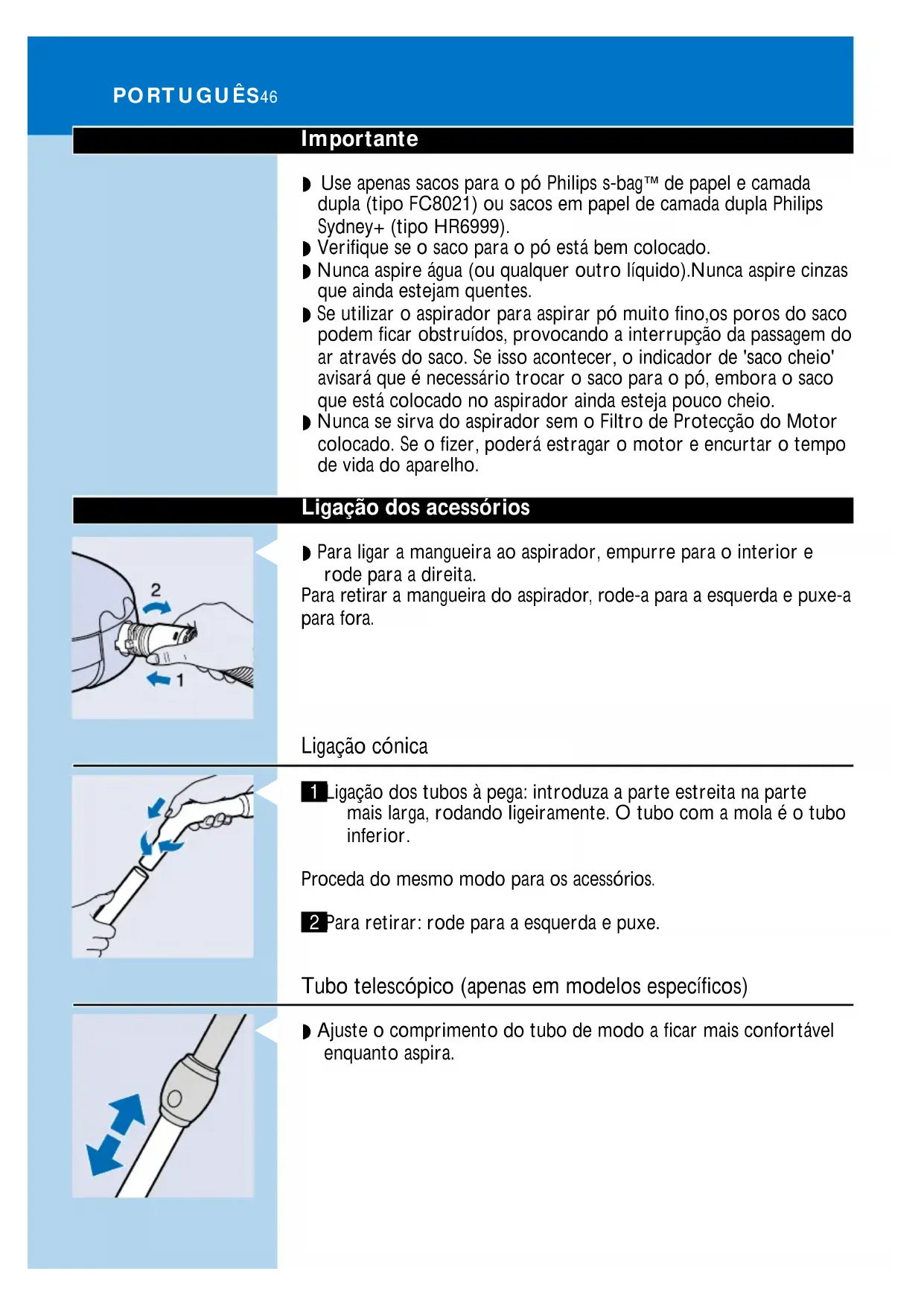 PORTUGUÊS46

Importante

◗ Use apenas sacos para o pó Philips s-bag™ de papel e camada dupla (tipo FC8021) ou sacos em papel de camada dupla Philips Sydney+ (tipo HR6999).
◗ Verifique se o saco para o pó está bem colocado.
◗ Nunca aspire água (ou qualquer outro líquido).Nunca aspire cinzas que ainda estejam quentes.
◗ Se utilizar o aspirador para aspirar pó muito fino,os poros do saco podem ficar obstruídos, provocando a interrupção da passagem do ar através do saco. Se isso acontecer, o indicador de 'saco cheio' avisará que é necessário trocar o saco para o pó, embora o saco que está colocado no aspirador ainda esteja pouco cheio.
◗ Nunca se sirva do aspirador sem o Filtro de Protecção do Motor colocado. Se o fizer, poderá estragar o motor e encurtar o tempo de vida do aparelho.

Ligação dos acessórios

2
1

◗ Para ligar a mangueira ao aspirador, empurre para o interior e rode para a direita.
Para retirar a mangueira do aspirador, rode-a para a esquerda e puxe-a para fora.

Ligação cónica

1 Ligação dos tubos à pega: introduza a parte estreita na parte mais larga, rodando ligeiramente. O tubo com a mola é o tubo inferior.

Proceda do mesmo modo para os acessórios.

2 Para retirar: rode para a esquerda e puxe.

Tubo telescópico (apenas em modelos específicos)

◗ Ajuste o comprimento do tubo de modo a ficar mais confortável enquanto aspira.